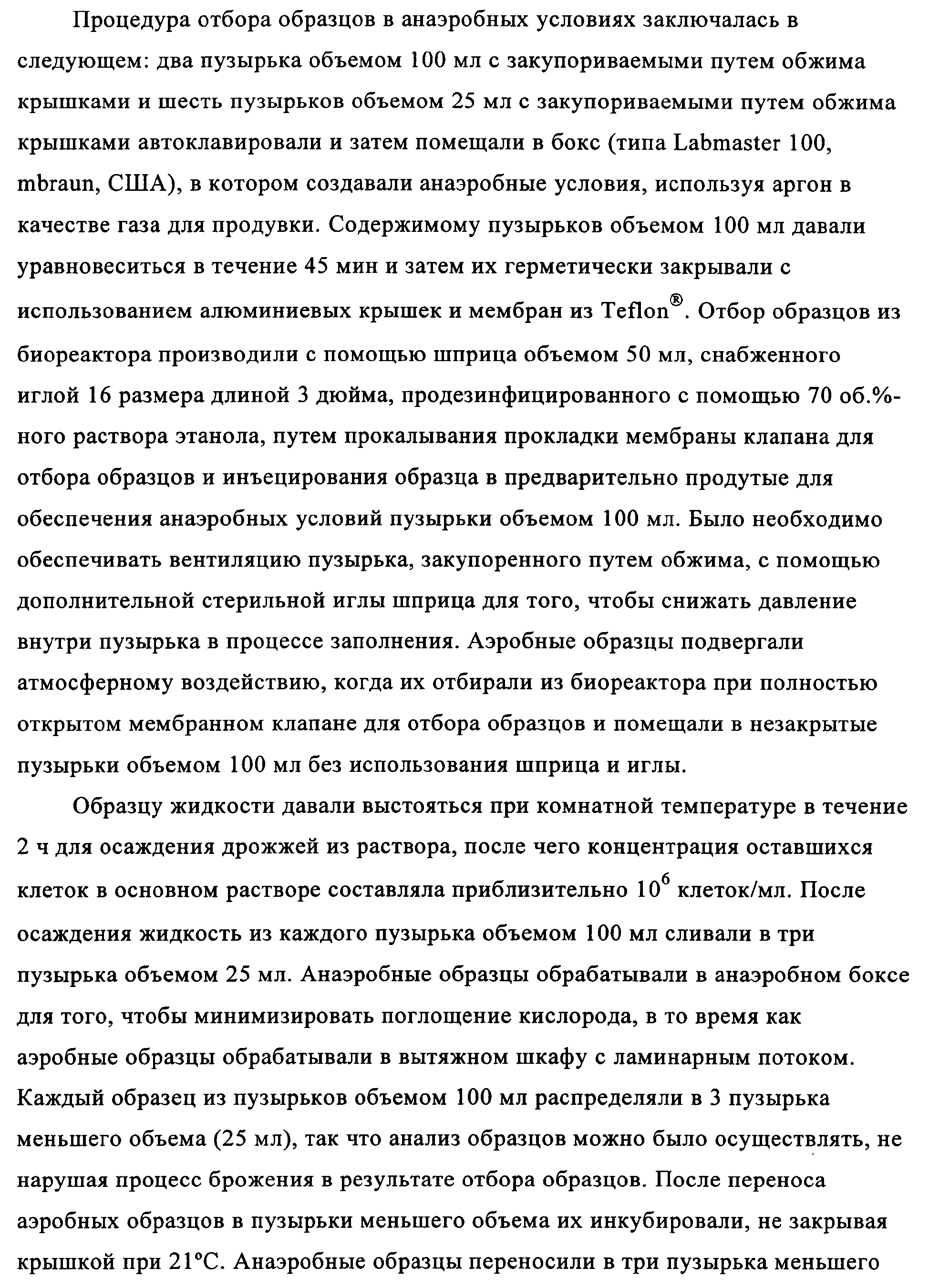 Процедура отбора образцов в анаэробных условиях заключалась в следующем: два пузырька объемом 100 мл с закупориваемыми путем обжима крышками и шесть пузырьков объемом 25 мл с закупориваемыми путем обжима крышками автоклавировали и затем помещали в бокс (типа Labmaster 100, mbraun, США), в котором создавали анаэробные условия, используя аргон в качестве газа для продувки. Содержимому пузырьков объемом 100 мл давали уравновеситься в течение 45 мин и затем их герметически закрывали с использованием алюминиевых крышек и мембран из Teflon®. Отбор образцов из биореактора производили с помощью шприца объемом 50 мл, снабженного иглой 16 размера длиной 3 дюйма, продезинфицированного с помощью 70 об.%-ного раствора этанола, путем прокалывания прокладки мембраны клапана для отбора образцов и инъецирования образца в предварительно продутые для обеспечения анаэробных условий пузырьки объемом 100 мл. Было необходимо обеспечивать вентиляцию пузырька, закупоренного путем обжима, с помощью дополнительной стерильной иглы шприца для того, чтобы снижать давление внутри пузырька в процессе заполнения. Аэробные образцы подвергали атмосферному воздействию, когда их отбирали из биореактора при полностью открытом мембранном клапане для отбора образцов и помещали в незакрытые пузырьки объемом 100 мл без использования шприца и иглы.

Образцу жидкости давали выстояться при комнатной температуре в течение 2 ч для осаждения дрожжей из раствора, после чего концентрация оставшихся клеток в основном растворе составляла приблизительно $10^6$ клеток/мл. После осаждения жидкость из каждого пузырька объемом 100 мл сливали в три пузырька объемом 25 мл. Анаэробные образцы обрабатывали в анаэробном боксе для того, чтобы минимизировать поглощение кислорода, в то время как аэробные образцы обрабатывали в вытяжном шкафу с ламинарным потоком. Каждый образец из пузырьков объемом 100 мл распределяли в 3 пузырька меньшего объема (25 мл), так что анализ образцов можно было осуществлять, не нарушая процесс брожения в результате отбора образцов. После переноса аэробных образцов в пузырьки меньшего объема их инкубировали, не закрывая крышкой при 21°C. Анаэробные образцы переносили в три пузырька меньшего